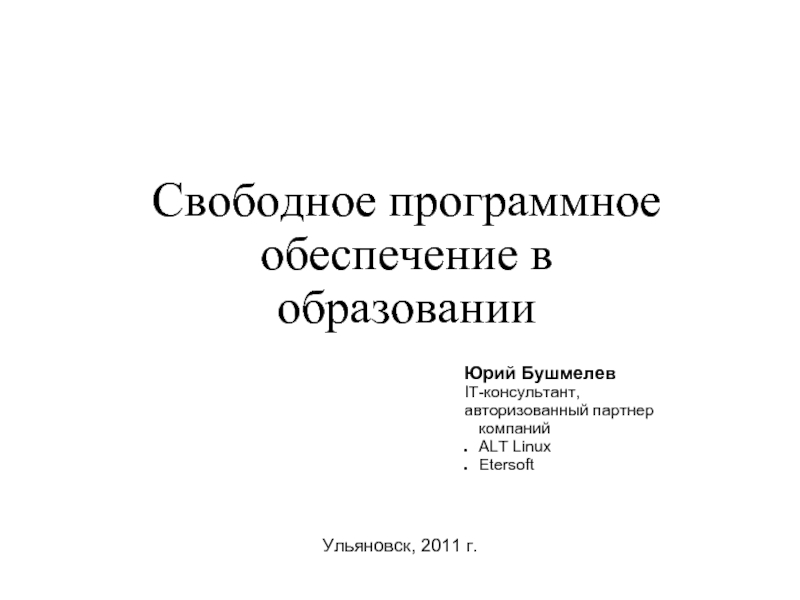 Свободное программное обеспечение в образовании

Юрий Бушмелев
IT-консультант, авторизованный партнер компаний
• ALT Linux
• Etersoft

Ульяновск, 2011 г.